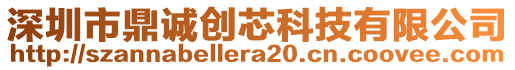 深圳市鼎诚创芯科技有限公司
http://szannabellera20.cn.coovee.com